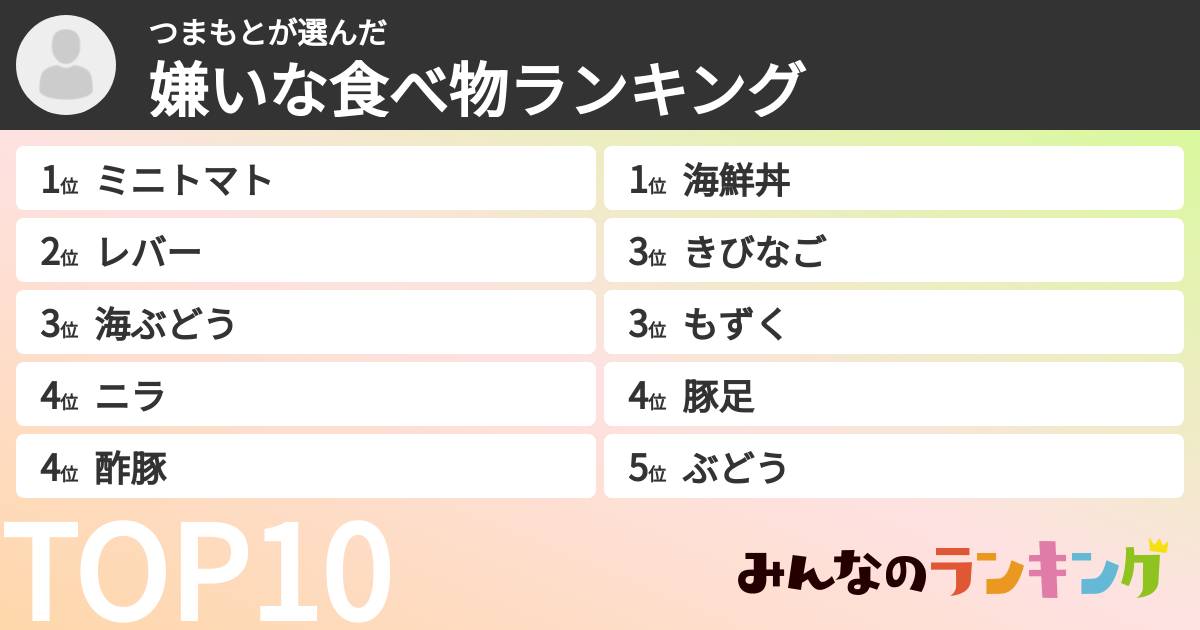 つまもとが選んだ
嫌いな食べ物ランキング

1位 ミニトマト
2位 レバー
3位 海ぶどう
4位 ニラ
4位 酢豚

1位 海鮮丼
3位 きびなご
3位 もずく
4位 豚足
5位 ぶどう

TOP10

みんなのランキング